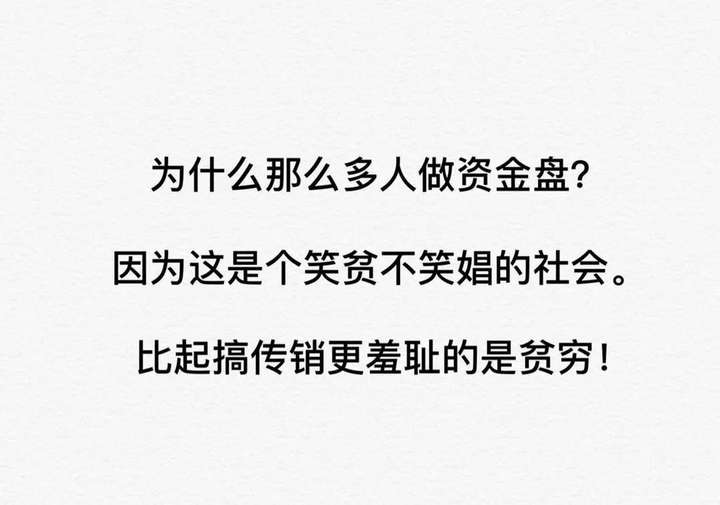 为什么那么多人做资金盘？

因为这是个笑贫不笑娼的社会。

比起搞传销更羞耻的是贫穷！